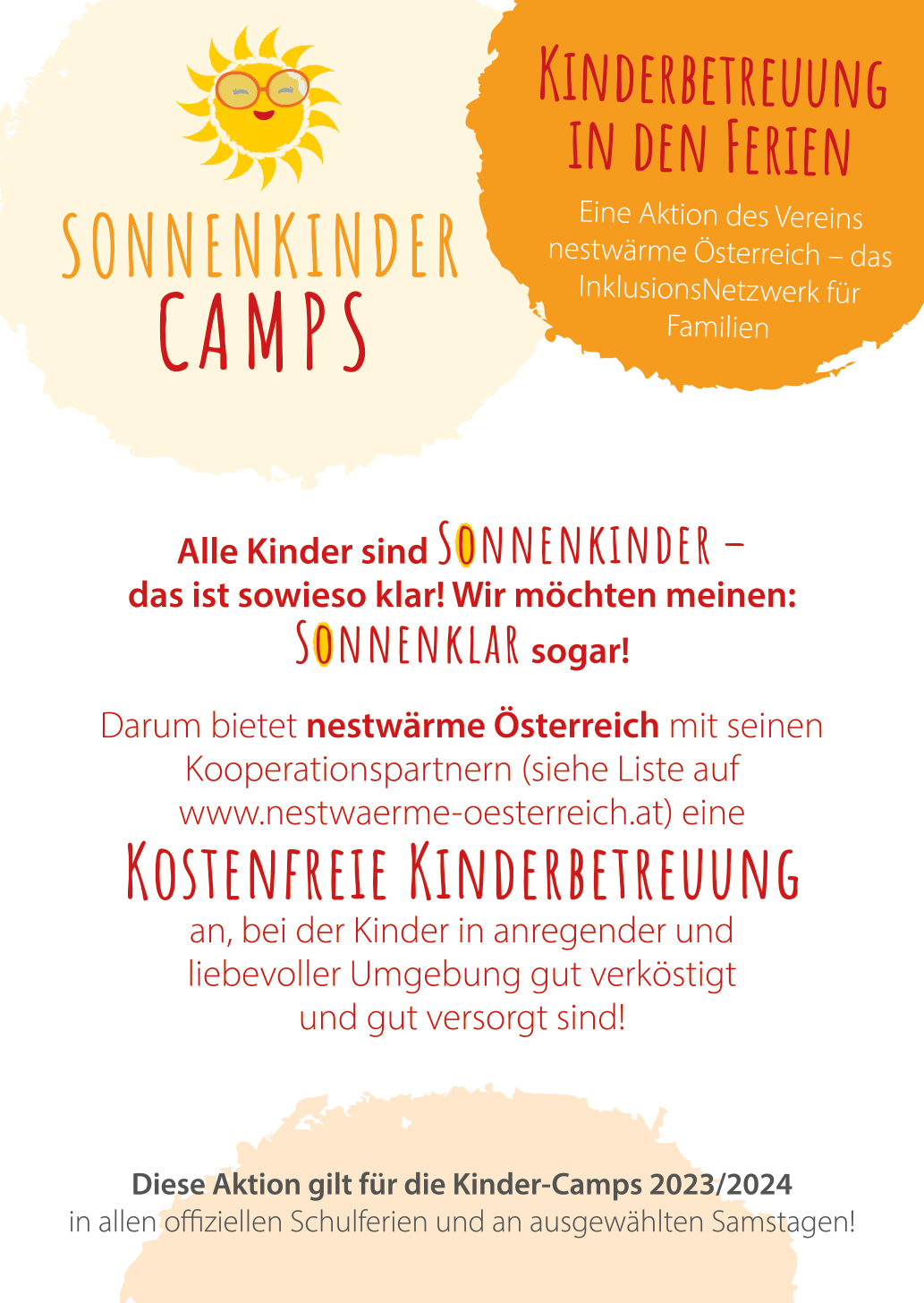 SONNENKINDER
CAMPS

KINDERBETREUUNG
IN DEN FERIEN

Eine Aktion des Vereins nestwärme Österreich – das InklusionsNetzwerk für Familien

Alle Kinder sind SONNENKINDER – das ist sowieso klar! Wir möchten meinen: SONNENKLAR sogar!

Darum bietet nestwärme Österreich mit seinen Kooperationspartnern (siehe Liste auf www.nestwaerme-oesterreich.at) eine

KOSTENFREIE KINDERBETREUUNG

an, bei der Kinder in anregender und liebevoller Umgebung gut verköstigt und gut versorgt sind!

Diese Aktion gilt für die Kinder-Camps 2023/2024
in allen offiziellen Schulferien und an ausgewählten Samstagen!